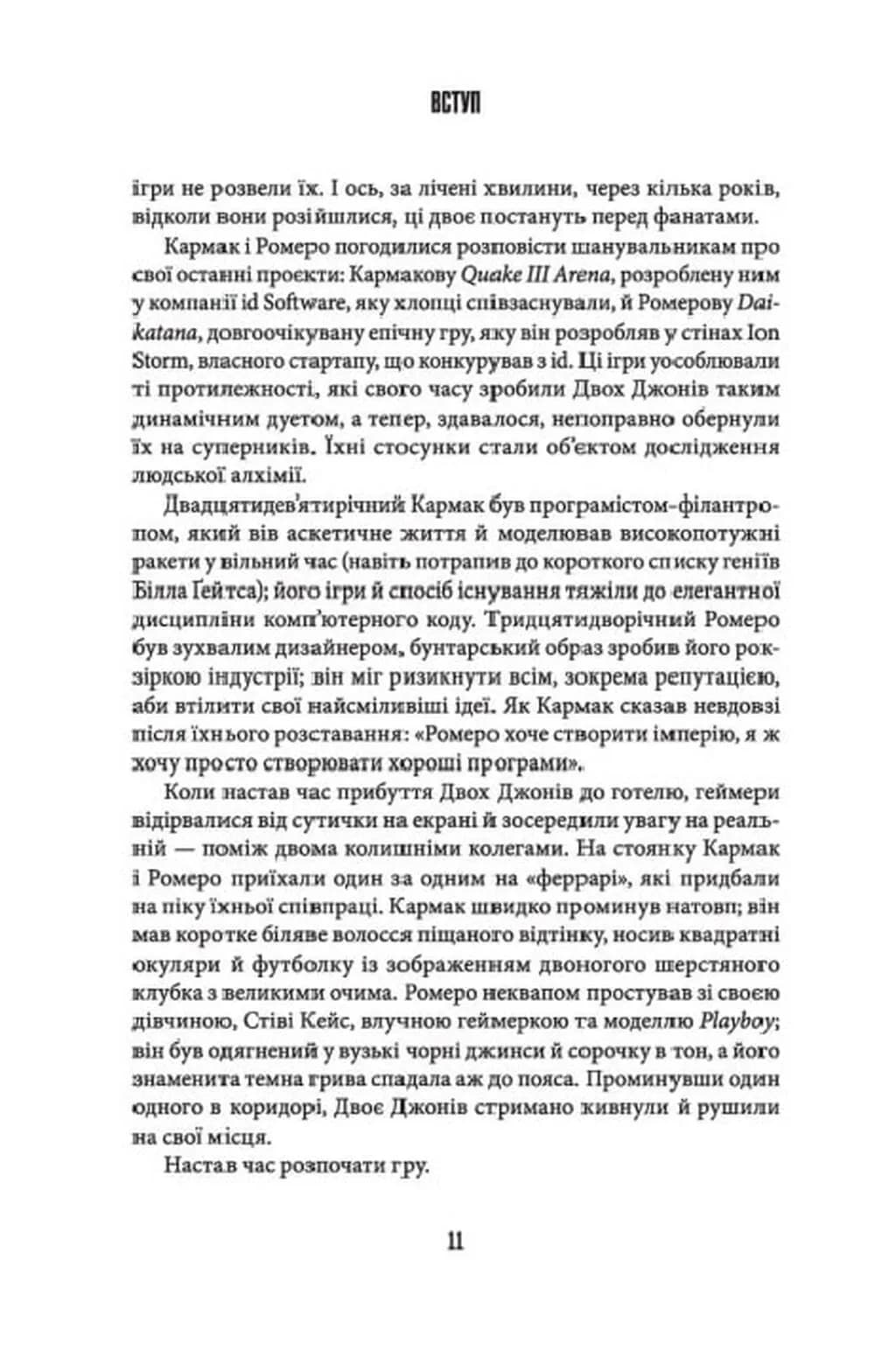 ВСТУП

ігри не розвели їх. І ось, за лічені хвилини, через кілька років, відколи вони розійшлися, ці двоє постануть перед фанатами.

Кармак і Ромеро погодилися розповісти шанувальникам про свої останні проекти: Кармакову Quake III Arena, розроблену ним у компанії id Software, яку хлопці співзаснували, й Ромерову Daikatana, довгоочікувану епічну гру, яку він розробляв у стінах Ion Storm, власного стартапу, що конкурував з id. Ці ігри уособлювали ті протилежності, які свого часу зробили Двох Джонів таким динамічним дуетом, а тепер, здавалося, непоправно обернули їх на суперників. Їхні стосунки стали об'єктом дослідження людської алхімії.

Двадцятидев'ятирічний Кармак був програмістом-філантропом, який вів аскетичне життя й моделював високопотужні ракети у вільний час (навіть потрапив до короткого списку геніїв Білла Ґейтса); його ігри й спосіб існування тяжіли до елегантної дисципліни комп'ютерного коду. Тридцятидворічний Ромеро був зухвалим дизайнером, бунтарський образ зробив його рок-зіркою індустрії; він міг ризикнути всім, зокрема репутацією, аби втілити свої найсміливіші ідеї. Як Кармак сказав невдовзі після їхнього розставання: «Ромеро хоче створити імперію, я ж хочу просто створювати хороші програми».

Коли настав час прибуття Двох Джонів до готелю, геймери відірвалися від сутички на екрані й зосередили увагу на реальній — поміж двома колишніми колегами. На стоянку Кармак і Ромеро приїхали один за одним на «феррарі», які придбали на піку їхньої співпраці. Кармак швидко проминув натовп; він мав коротке біляве волосся піщаного відтінку, носив квадратні окуляри й футболку із зображенням двоногого шерстяного клубка з великими очима. Ромеро неквапом простував зі своєю дівчиною, Стіві Кейс, влучною геймеркою та моделлю Playboy; він був одягнений у вузькі чорні джинси й сорочку в тон, а його знаменита темна грива спадала аж до пояса. Проминувши один одного в коридорі, Двоє Джонів стримано кивнули й рушили на свої місця.

Настав час розпочати гру.

11